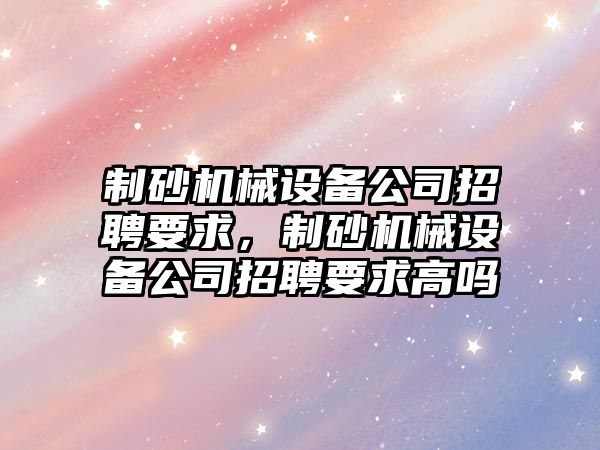 制砂机械设备公司招聘要求，制砂机械设备公司招聘要求高吗